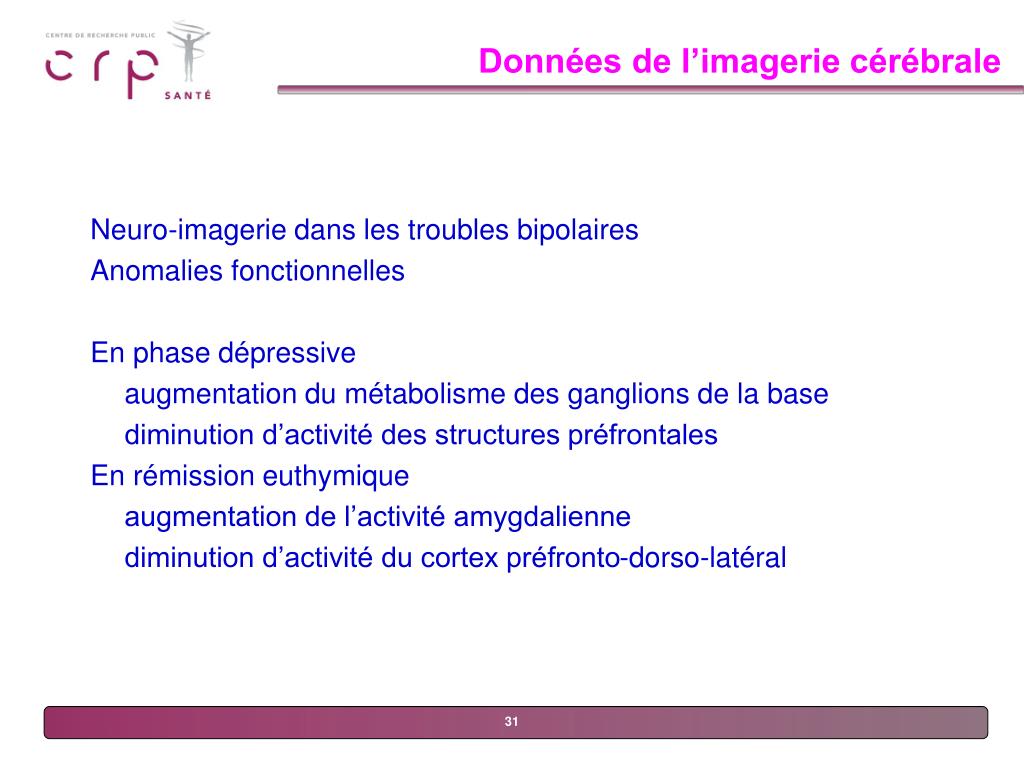 CENTRE DE RECHERCHE PUBLIC
crp
SANTÉ

Données de l’imagerie cérébrale

Neuro-imagerie dans les troubles bipolaires
Anomalies fonctionnelles

En phase dépressive
augmentation du métabolisme des ganglions de la base
diminution d’activité des structures préfrontales
En rémission euthymique
augmentation de l’activité amygdalienne
diminution d’activité du cortex préfronto-dorso-latéral

31